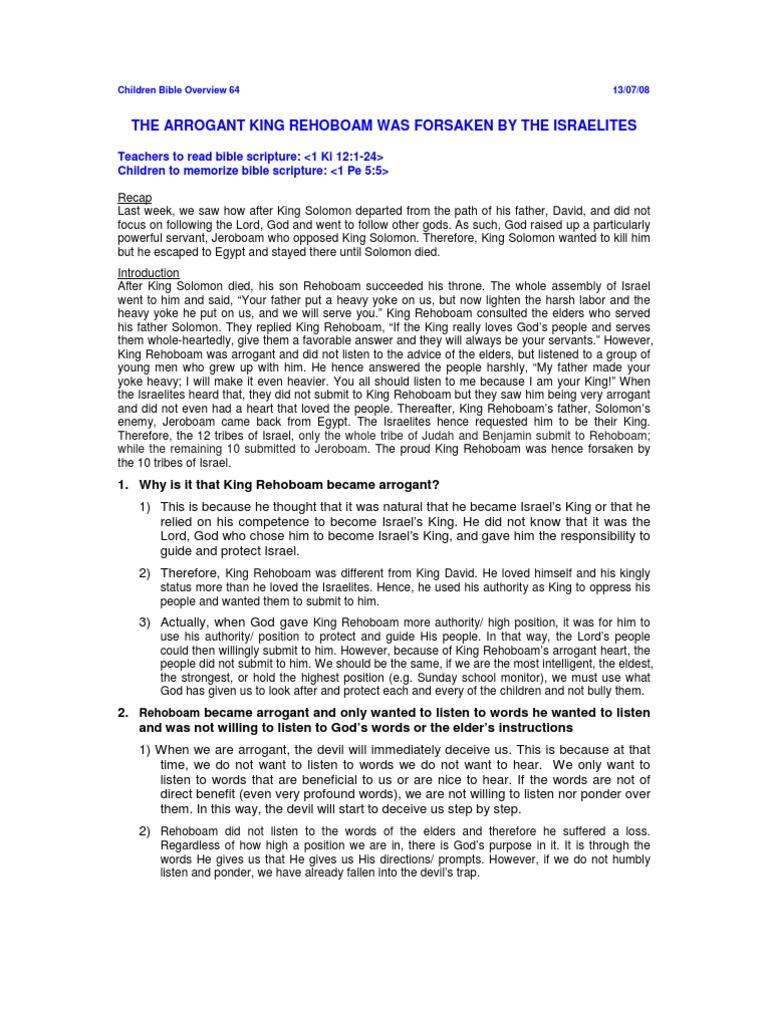 Children Bible Overview 64

13/07/08

THE ARROGANT KING REHOBOAM WAS FORSAKEN BY THE ISRAELITES

Teachers to read bible scripture: <1 Ki 12:1-24>
Children to memorize bible scripture: <1 Pe 5:5>

Recap
Last week, we saw how after King Solomon departed from the path of his father, David, and did not focus on following the Lord, God and went to follow other gods. As such, God raised up a particularly powerful servant, Jeroboam who opposed King Solomon. Therefore, King Solomon wanted to kill him but he escaped to Egypt and stayed there until Solomon died.

Introduction
After King Solomon died, his son Rehoboam succeeded his throne. The whole assembly of Israel went to him and said, "Your father put a heavy yoke on us, but now lighten the harsh labor and the heavy yoke he put on us, and we will serve you." King Rehoboam consulted the elders who served his father Solomon. They replied King Rehoboam, "If the King really loves God's people and serves them whole-heartedly, give them a favorable answer and they will always be your servants." However, King Rehoboam was arrogant and did not listen to the advice of the elders, but listened to a group of young men who grew up with him. He hence answered the people harshly, "My father made your yoke heavy; I will make it even heavier. You all should listen to me because I am your King!" When the Israelites heard that, they did not submit to King Rehoboam but they saw him being very arrogant and did not even had a heart that loved the people. Thereafter, King Rehoboam's father, Solomon's enemy, Jeroboam came back from Egypt. The Israelites hence requested him to be their King. Therefore, the 12 tribes of Israel, only the whole tribe of Judah and Benjamin submit to Rehoboam; while the remaining 10 submitted to Jeroboam. The proud King Rehoboam was hence forsaken by the 10 tribes of Israel.

1. Why is it that King Rehoboam became arrogant?

1) This is because he thought that it was natural that he became Israel's King or that he relied on his competence to become Israel's King. He did not know that it was the Lord, God who chose him to become Israel's King, and gave him the responsibility to guide and protect Israel.

2) Therefore, King Rehoboam was different from King David. He loved himself and his kingly status more than he loved the Israelites. Hence, he used his authority as King to oppress his people and wanted them to submit to him.

3) Actually, when God gave King Rehoboam more authority/ high position, it was for him to use his authority/ position to protect and guide His people. In that way, the Lord's people could then willingly submit to him. However, because of King Rehoboam's arrogant heart, the people did not submit to him. We should be the same, if we are the most intelligent, the eldest, the strongest, or hold the highest position (e.g. Sunday school monitor), we must use what God has given us to look after and protect each and every of the children and not bully them.

2. Rehoboam became arrogant and only wanted to listen to words he wanted to listen and was not willing to listen to God's words or the elder's instructions

1) When we are arrogant, the devil will immediately deceive us. This is because at that time, we do not want to listen to words we do not want to hear. We only want to listen to words that are beneficial to us or are nice to hear. If the words are not of direct benefit (even very profound words), we are not willing to listen nor ponder over them. In this way, the devil will start to deceive us step by step.

2) Rehoboam did not listen to the words of the elders and therefore he suffered a loss. Regardless of how high a position we are in, there is God's purpose in it. It is through the words He gives us that He gives us His directions/ prompts. However, if we do not humbly listen and ponder, we have already fallen into the devil's trap.